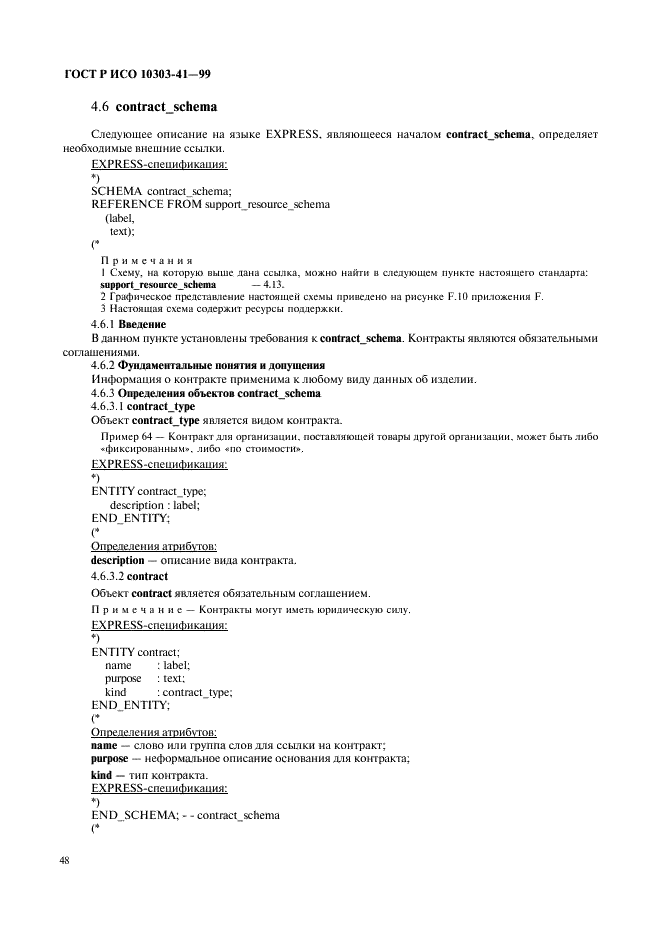 ГОСТ Р ИСО 10303-41—99

4.6 contract_schema

Следующее описание на языке EXPRESS, являющееся началом contract_schema, определяет необходимые внешние ссылки.

EXPRESS-спецификация:

*)
SCHEMA contract_schema;
REFERENCE FROM support_resource_schema
(label,
text);
(*

Примечания
1 Схему, на которую выше дана ссылка, можно найти в следующем пункте настоящего стандарта:
support_resource_schema — 4.13.
2 Графическое представление настоящей схемы приведено на рисунке F.10 приложения F.
3 Настоящая схема содержит ресурсы поддержки.

4.6.1 Введение

В данном пункте установлены требования к contract_schema. Контракты являются обязательными соглашениями.

4.6.2 Фундаментальные понятия и допущения

Информация о контракте применима к любому виду данных об изделии.

4.6.3 Определения объектов contract_schema

4.6.3.1 contract_type

Объект contract_type является видом контракта.

Пример 64 — Контракт для организации, поставляющей товары другой организации, может быть либо «фиксированным», либо «по стоимости».

EXPRESS-спецификация:

*)
ENTITY contract_type;
description : label;
END_ENTITY;
(*

Определения атрибутов:

description — описание вида контракта.

4.6.3.2 contract

Объект contract является обязательным соглашением.

Примечание — Контракты могут иметь юридическую силу.

EXPRESS-спецификация:

*)
ENTITY contract;
name : label;
purpose : text;
kind : contract_type;
END_ENTITY;
(*

Определения атрибутов:

name — слово или группа слов для ссылки на контракт;
purpose — неформальное описание основания для контракта;
kind — тип контракта.

EXPRESS-спецификация:

*)
END_SCHEMA; - - contract_schema
(*

48